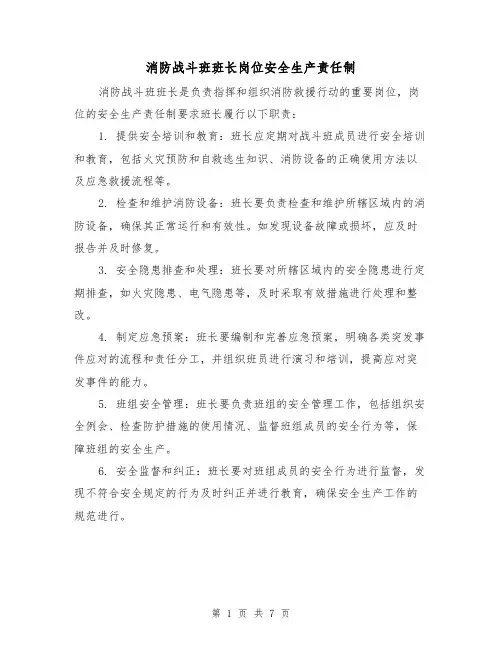 消防战斗班班长岗位安全生产责任制

消防战斗班班长是负责指挥和组织消防救援行动的重要岗位，岗位的安全生产责任制要求班长履行以下职责：

1. 提供安全培训和教育：班长应定期对战斗班成员进行安全培训和教育，包括火灾预防和自救逃生知识、消防设备的正确使用方法以及应急救援流程等。

2. 检查和维护消防设备：班长要负责检查和维护所辖区域内的消防设备，确保其正常运行和有效性。如发现设备故障或损坏，应及时报告并及时修复。

3. 安全隐患排查和处理：班长要对所辖区域内的安全隐患进行定期排查，如火灾隐患、电气隐患等，及时采取有效措施进行处理和整改。

4. 制定应急预案：班长要编制和完善应急预案，明确各类突发事件应对的流程和责任分工，并组织班员进行演习和培训，提高应对突发事件的能力。

5. 班组安全管理：班长要负责班组的安全管理工作，包括组织安全例会、检查防护措施的使用情况、监督班组成员的安全行为等，保障班组的安全生产。

6. 安全监督和纠正：班长要对班组成员的安全行为进行监督，发现不符合安全规定的行为及时纠正并进行教育，确保安全生产工作的规范进行。

第 1 页 共 7 页